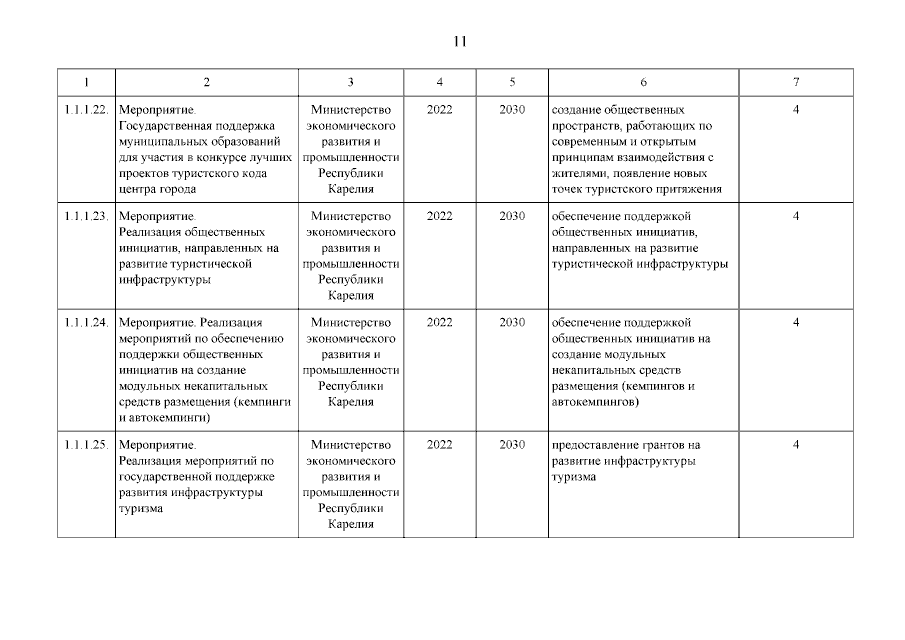 11

| 1 | 2 | 3 | 4 | 5 | 6 | 7 |
|---|---|---|---|---|---|---|
| 1.1.1.22. | Мероприятие. Государственная поддержка муниципальных образований для участия в конкурсе лучших проектов туристского кода центра города | Министерство экономического развития и промышленности Республики Карелия | 2022 | 2030 | создание общественных пространств, работающих по современным и открытым принципам взаимодействия с жителями, появление новых точек туристского притяжения | 4 |
| 1.1.1.23. | Мероприятие. Реализация общественных инициатив, направленных на развитие туристической инфраструктуры | Министерство экономического развития и промышленности Республики Карелия | 2022 | 2030 | обеспечение поддержкой общественных инициатив, направленных на развитие туристической инфраструктуры | 4 |
| 1.1.1.24. | Мероприятие. Реализация мероприятий по обеспечению поддержки общественных инициатив на создание модульных некапитальных средств размещения (кемпинги и автокемпинги) | Министерство экономического развития и промышленности Республики Карелия | 2022 | 2030 | обеспечение поддержкой общественных инициатив на создание модульных некапитальных средств размещения (кемпингов и автокемпингов) | 4 |
| 1.1.1.25. | Мероприятие. Реализация мероприятий по государственной поддержке развития инфраструктуры туризма | Министерство экономического развития и промышленности Республики Карелия | 2022 | 2030 | предоставление грантов на развитие инфраструктуры туризма | 4 |